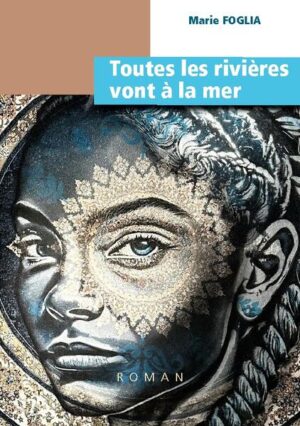 Marie FOGLIA

Toutes les rivières vont à la mer

ROMAN